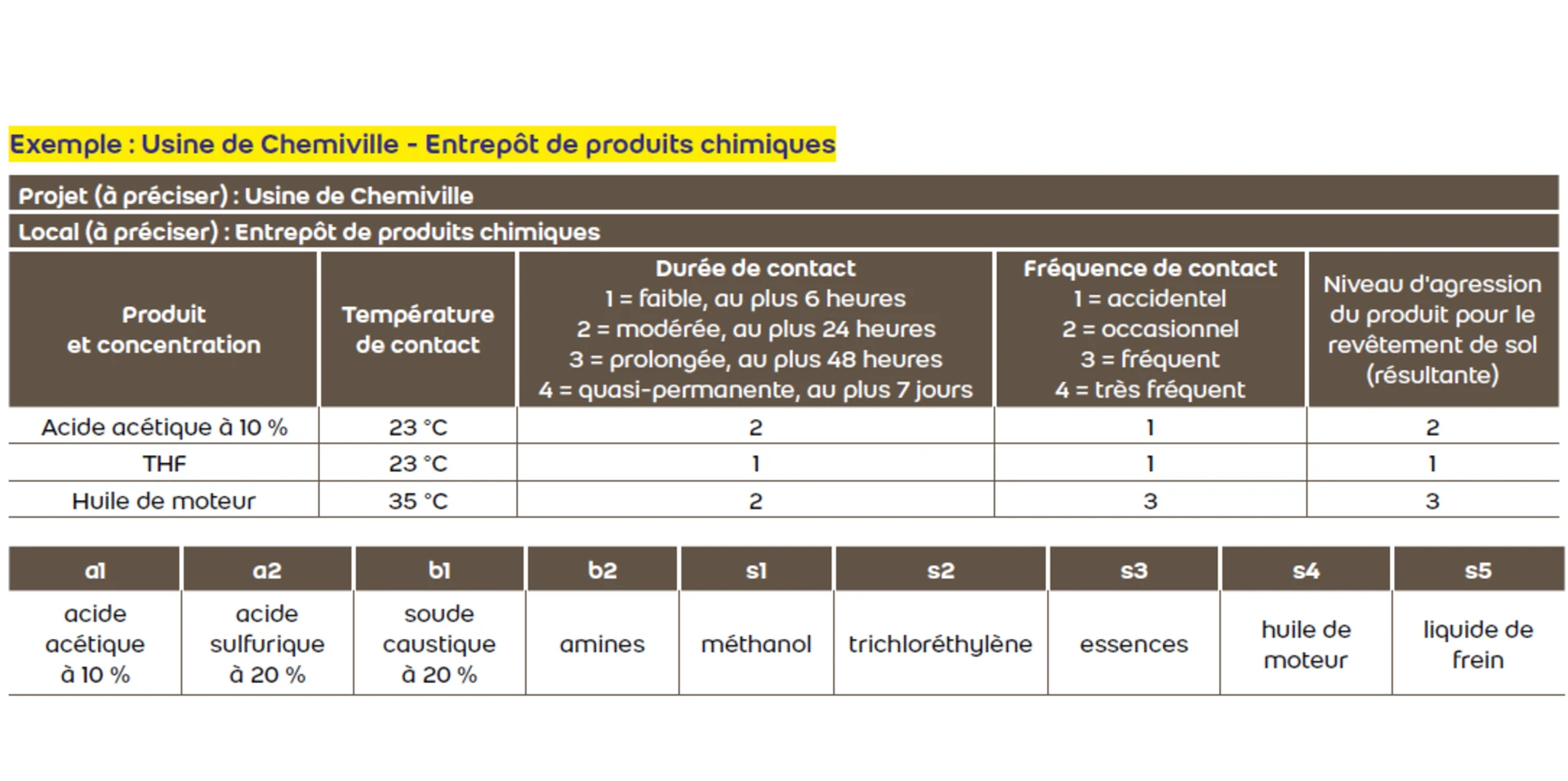 Exemple : Usine de Chemiville - Entrepôt de produits chimiques

Projet (à préciser) : Usine de Chemiville

Local (à préciser) : Entrepôt de produits chimiques

| Produit et concentration | Température de contact | Durée de contact 1 = faible, au plus 6 heures 2 = modérée, au plus 24 heures 3 = prolongée, au plus 48 heures 4 = quasi-permanente, au plus 7 jours | Fréquence de contact 1 = accidentel 2 = occasionnel 3 = fréquent 4 = très fréquent | Niveau d'agression du produit pour le revêtement de sol (résultante) |
|---|---|---|---|---|
| Acide acétique à 10 % | 23 °C | 2 | 1 | 2 |
| THF | 23 °C | 1 | 1 | 1 |
| Huile de moteur | 35 °C | 2 | 3 | 3 |

| a1 | a2 | b1 | b2 | s1 | s2 | s3 | s4 | s5 |
|---|---|---|---|---|---|---|---|---|
| acide acétique à 10 % | acide sulfurique à 20 % | soude caustique à 20 % | amines | méthanol | trichloréthylène | essences | huile de moteur | liquide de frein |